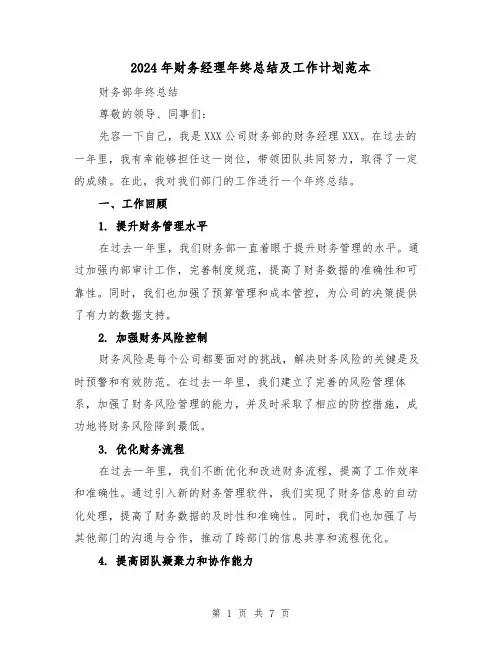 2024年财务经理年终总结及工作计划范本

财务部年终总结

尊敬的领导、同事们：

先容一下自己，我是XXX公司财务部的财务经理XXX。在过去的一年里，我有幸能够担任这一岗位，带领团队共同努力，取得了一定的成绩。在此，我对我们部门的工作进行一个年终总结。

一、工作回顾

1. 提升财务管理水平

在过去一年里，我们财务部一直着眼于提升财务管理的水平。通过加强内部审计工作，完善制度规范，提高了财务数据的准确性和可靠性。同时，我们也加强了预算管理和成本管控，为公司的决策提供了有力的数据支持。

2. 加强财务风险控制

财务风险是每个公司都要面对的挑战，解决财务风险的关键是及时预警和有效防范。在过去一年里，我们建立了完善的风险管理体系，加强了财务风险管理的能力，并及时采取了相应的防控措施，成功地将财务风险降到最低。

3. 优化财务流程

在过去一年里，我们不断优化和改进财务流程，提高了工作效率和准确性。通过引入新的财务管理软件，我们实现了财务信息的自动化处理，提高了财务数据的及时性和准确性。同时，我们也加强了与其他部门的沟通与合作，推动了跨部门的信息共享和流程优化。

4. 提高团队凝聚力和协作能力

第 1 页 共 7 页